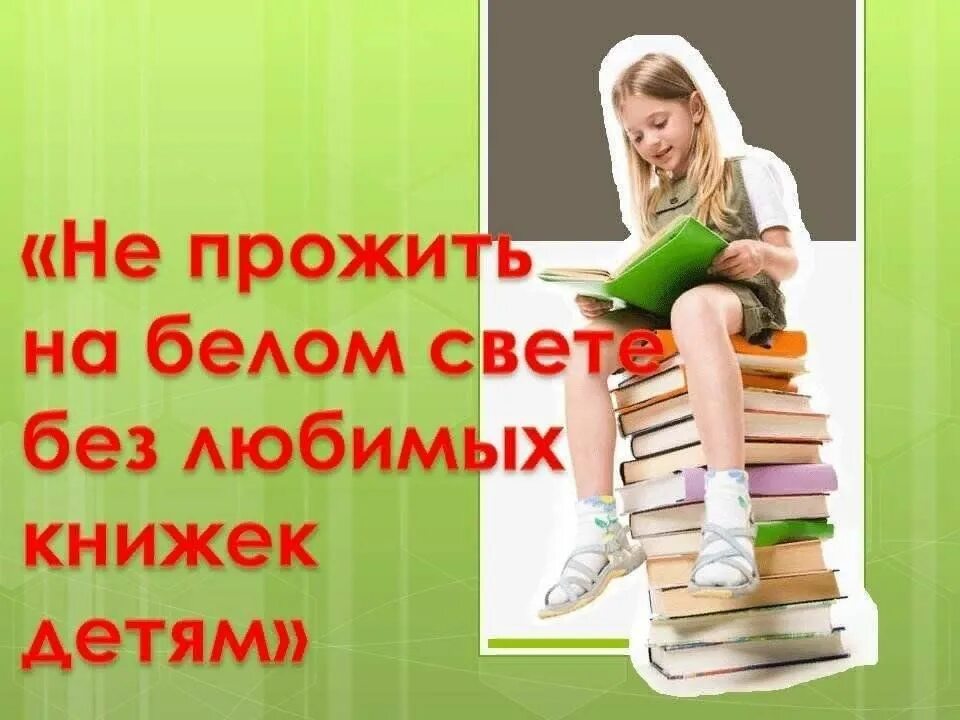 «Не прожить на белом свете без любимых книжек детям»